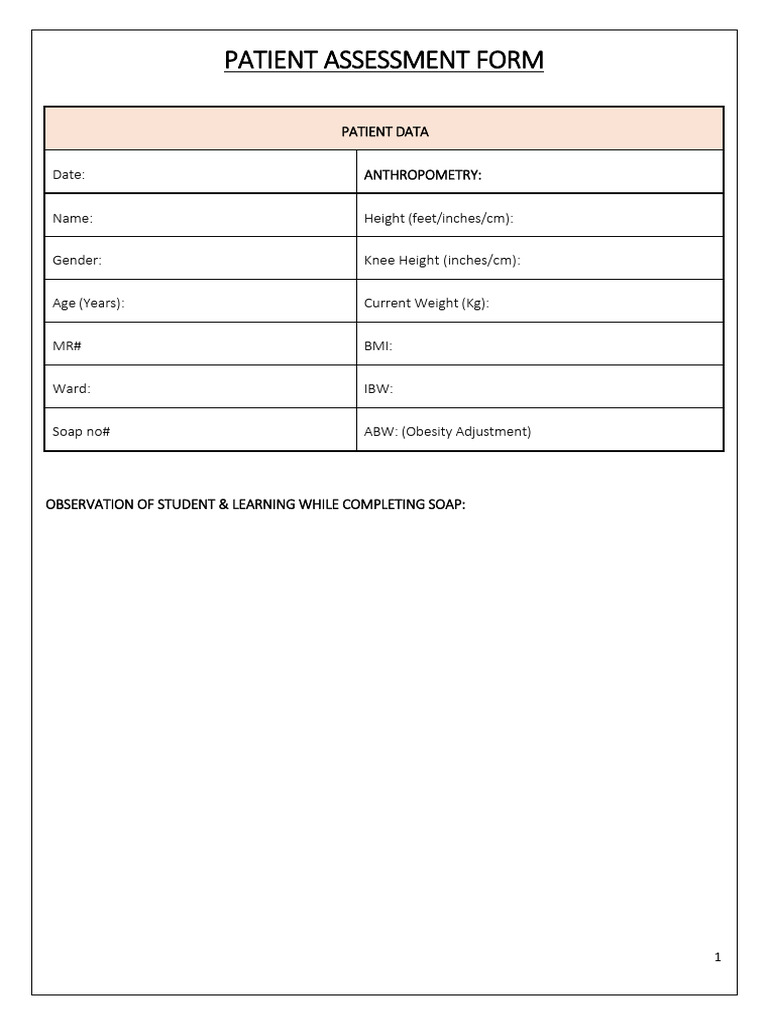 PATIENT ASSESSMENT FORM

| PATIENT DATA | |
|---|---|
| Date: | ANTHROPOMETRY: |
| Name: | Height (feet/inches/cm): |
| Gender: | Knee Height (inches/cm): |
| Age (Years): | Current Weight (Kg): |
| MR# | BMI: |
| Ward: | IBW: |
| Soap no# | ABW: (Obesity Adjustment) |

OBSERVATION OF STUDENT & LEARNING WHILE COMPLETING SOAP:

1